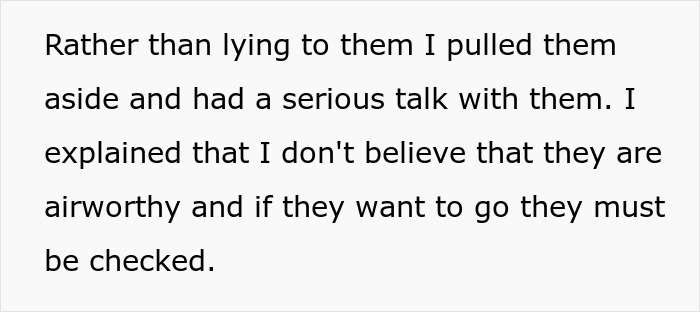 Rather than lying to them I pulled them aside and had a serious talk with them. I explained that I don't believe that they are airworthy and if they want to go they must be checked.